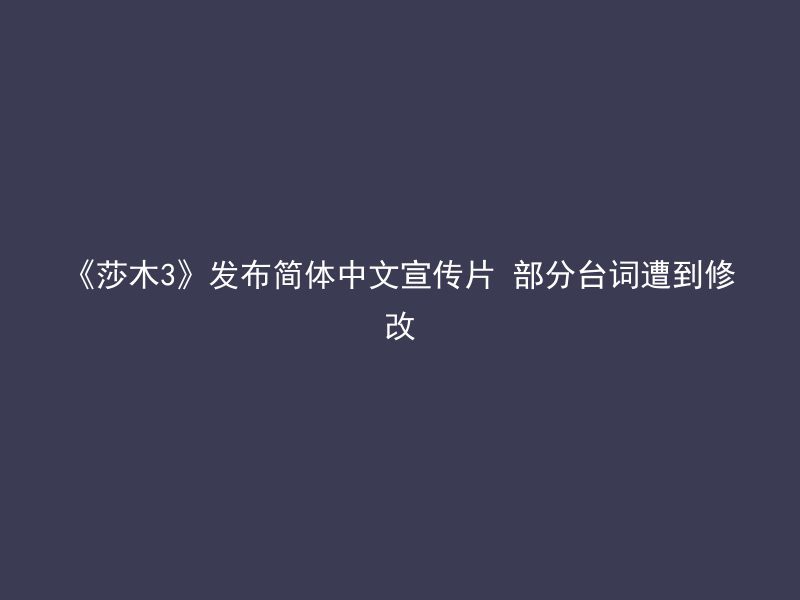 《莎木3》发布简体中文宣传片 部分台词遭到修改